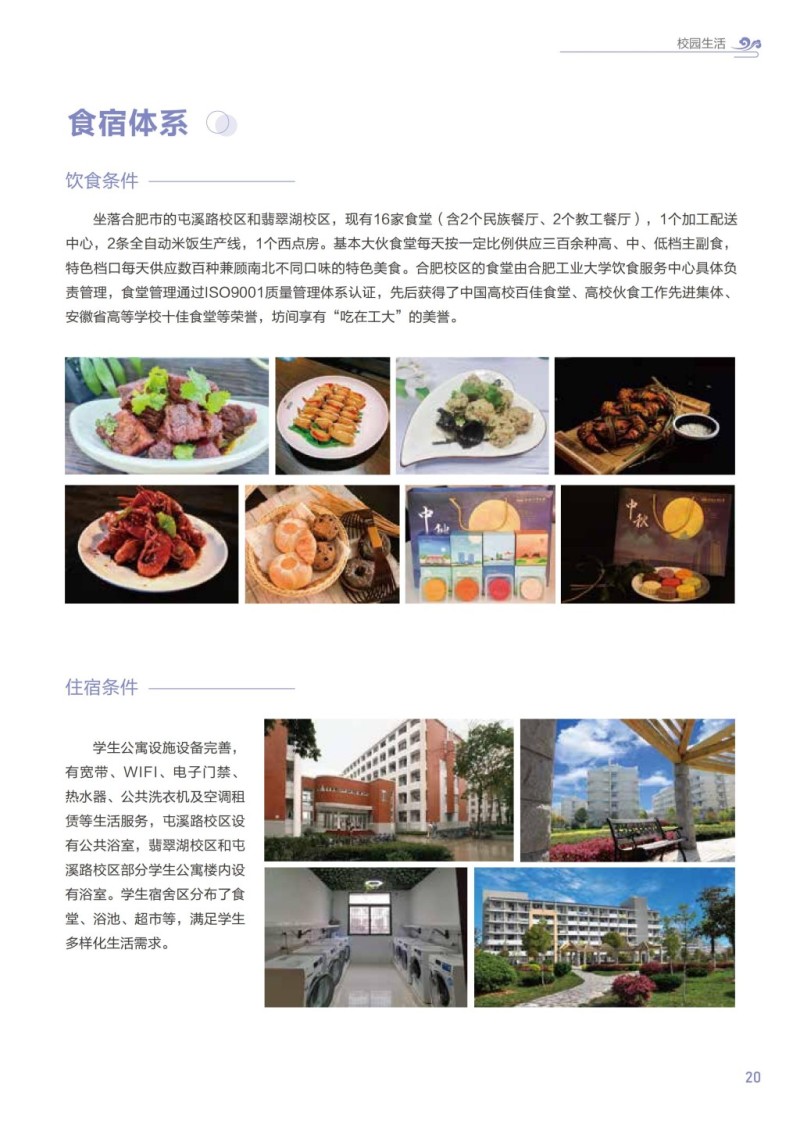 校园生活

食宿体系

饮食条件

坐落合肥市的屯溪路校区和翡翠湖校区，现有16家食堂（含2个民族餐厅、2个教工餐厅），1个加工配送中心，2条全自动米饭生产线，1个西点房。基本大伙食堂每天按一定比例供应三百余种高、中、低档主副食，特色档口每天供应数百种兼顾南北不同口味的特色美食。合肥校区的食堂由合肥工业大学饮食服务中心具体负责管理，食堂管理通过ISO9001质量管理体系认证，先后获得了中国高校百佳食堂、高校伙食工作先进集体、安徽省高等学校十佳食堂等荣誉，坊间享有“吃在工大”的美誉。

中秋

中秋

住宿条件

学生公寓设施设备完善，有宽带、WIFI、电子门禁、热水器、公共洗衣机及空调租赁等生活服务，屯溪路校区设有公共浴室，翡翠湖校区和屯溪路校区部分学生公寓楼内设有浴室。学生宿舍区分布了食堂、浴池、超市等，满足学生多样化生活需求。

20